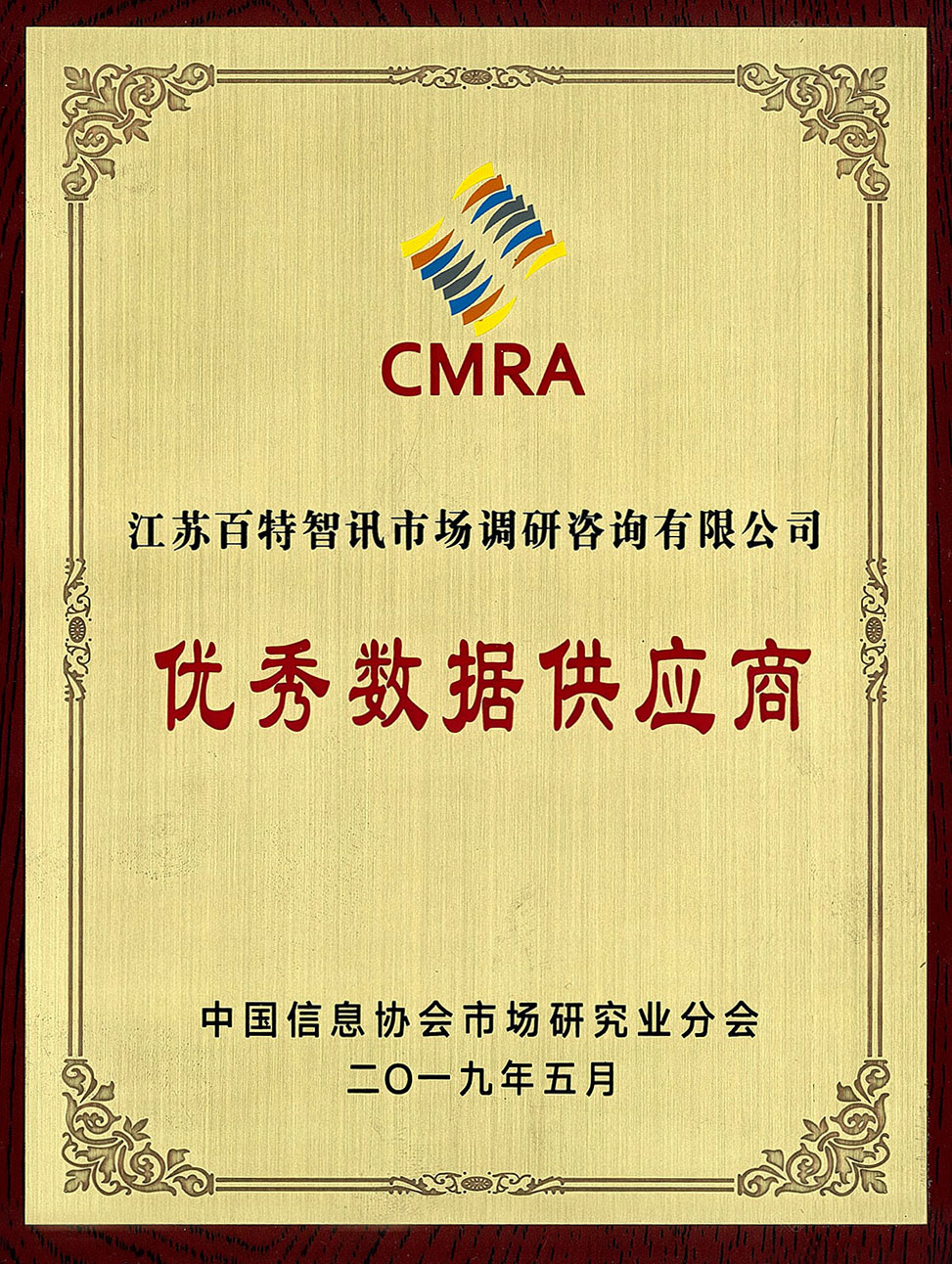 CMRA

江苏百特智讯市场调研咨询有限公司

优秀数据供应商

中国信息协会市场研究业分会
二〇一九年五月